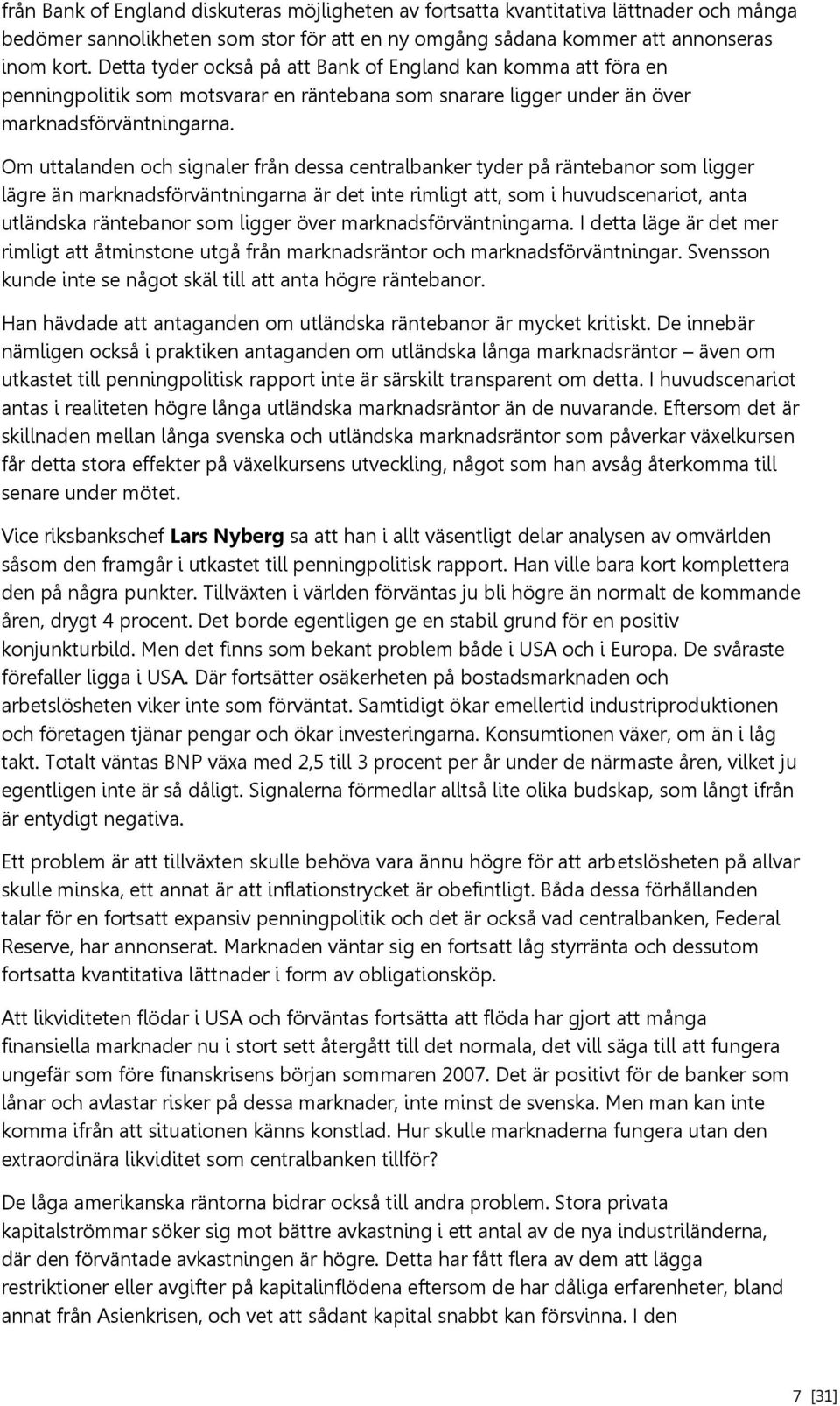 från Bank of England diskuteras möjligheten av fortsatta kvantitativa lättnader och många bedömer sannolikheten som stor för att en ny omgång sådana kommer att annonseras inom kort. Detta tyder också på att Bank of England kan komma att föra en penningpolitik som motsvarar en räntebana som snarare ligger under än över marknadsförväntningarna.

Om uttalanden och signaler från dessa centralbanker tyder på räntebanor som ligger lägre än marknadsförväntningarna är det inte rimligt att, som i huvudscenariot, anta utländska räntebanor som ligger över marknadsförväntningarna. I detta läge är det mer rimligt att åtminstone utgå från marknadsräntor och marknadsförväntningar. Svensson kunde inte se något skäl till att anta högre räntebanor.

Han hävdade att antaganden om utländska räntebanor är mycket kritiskt. De innebär nämligen också i praktiken antaganden om utländska långa marknadsräntor – även om utkastet till penningpolitisk rapport inte är särskilt transparent om detta. I huvudscenariot antas i realiteten högre långa utländska marknadsräntor än de nuvarande. Eftersom det är skillnaden mellan långa svenska och utländska marknadsräntor som påverkar växelkursen får detta stora effekter på växelkursens utveckling, något som han avsåg återkomma till senare under mötet.

Vice riksbankschef Lars Nyberg sa att han i allt väsentligt delar analysen av omvärlden såsom den framgår i utkastet till penningpolitisk rapport. Han ville bara kort komplettera den på några punkter. Tillväxten i världen förväntas ju bli högre än normalt de kommande åren, drygt 4 procent. Det borde egentligen ge en stabil grund för en positiv konjunkturbild. Men det finns som bekant problem både i USA och i Europa. De svåraste förefaller ligga i USA. Där fortsätter osäkerheten på bostadsmarknaden och arbetslösheten viker inte som förväntat. Samtidigt ökar emellertid industriproduktionen och företagen tjänar pengar och ökar investeringarna. Konsumtionen växer, om än i låg takt. Totalt väntas BNP växa med 2,5 till 3 procent per år under de närmaste åren, vilket ju egentligen inte är så dåligt. Signalerna förmedlar alltså lite olika budskap, som långt ifrån är entydigt negativa.

Ett problem är att tillväxten skulle behöva vara ännu högre för att arbetslösheten på allvar skulle minska, ett annat är att inflationstrycket är obefintligt. Båda dessa förhållanden talar för en fortsatt expansiv penningpolitik och det är också vad centralbanken, Federal Reserve, har annonserat. Marknaden väntar sig en fortsatt låg styrränta och dessutom fortsatta kvantitativa lättnader i form av obligationsköp.

Att likviditeten flödar i USA och förväntas fortsätta att flöda har gjort att många finansiella marknader nu i stort sett återgått till det normala, det vill säga till att fungera ungefär som före finanskrisens början sommaren 2007. Det är positivt för de banker som lånar och avlastar risker på dessa marknader, inte minst de svenska. Men man kan inte komma ifrån att situationen känns konstlad. Hur skulle marknaderna fungera utan den extraordinära likviditet som centralbanken tillför?

De låga amerikanska räntorna bidrar också till andra problem. Stora privata kapitalströmmar söker sig mot bättre avkastning i ett antal av de nya industriländerna, där den förväntade avkastningen är högre. Detta har fått flera av dem att lägga restriktioner eller avgifter på kapitalinflödena eftersom de har dåliga erfarenheter, bland annat från Asienkrisen, och vet att sådant kapital snabbt kan försvinna. I den

7 [31]